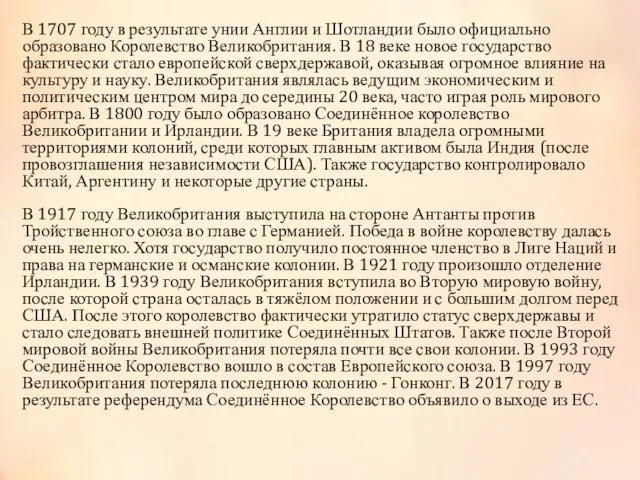 В 1707 году в результате унии Англии и Шотландии было официально образовано Королевство Великобритания. В 18 веке новое государство фактически стало европейской сверхдержавой, оказывая огромное влияние на культуру и науку. Великобритания являлась ведущим экономическим и политическим центром мира до середины 20 века, часто играя роль мирового арбитра. В 1800 году было образовано Соединённое королевство Великобритании и Ирландии. В 19 веке Британия владела огромными территориями колоний, среди которых главным активом была Индия (после провозглашения независимости США). Также государство контролировало Китай, Аргентину и некоторые другие страны.

В 1917 году Великобритания выступила на стороне Антанты против Тройственного союза во главе с Германией. Победа в войне королевству далась очень нелегко. Хотя государство получило постоянное членство в Лиге Наций и права на германские и османские колонии. В 1921 году произошло отделение Ирландии. В 1939 году Великобритания вступила во Вторую мировую войну, после которой страна осталась в тяжёлом положении и с большим долгом перед США. После этого королевство фактически утратило статус сверхдержавы и стало следовать внешней политике Соединённых Штатов. Также после Второй мировой войны Великобритания потеряла почти все свои колонии. В 1993 году Соединённое Королевство вошло в состав Европейского союза. В 1997 году Великобритания потеряла последнюю колонию - Гонконг. В 2017 году в результате референдума Соединённое Королевство объявило о выходе из ЕС.